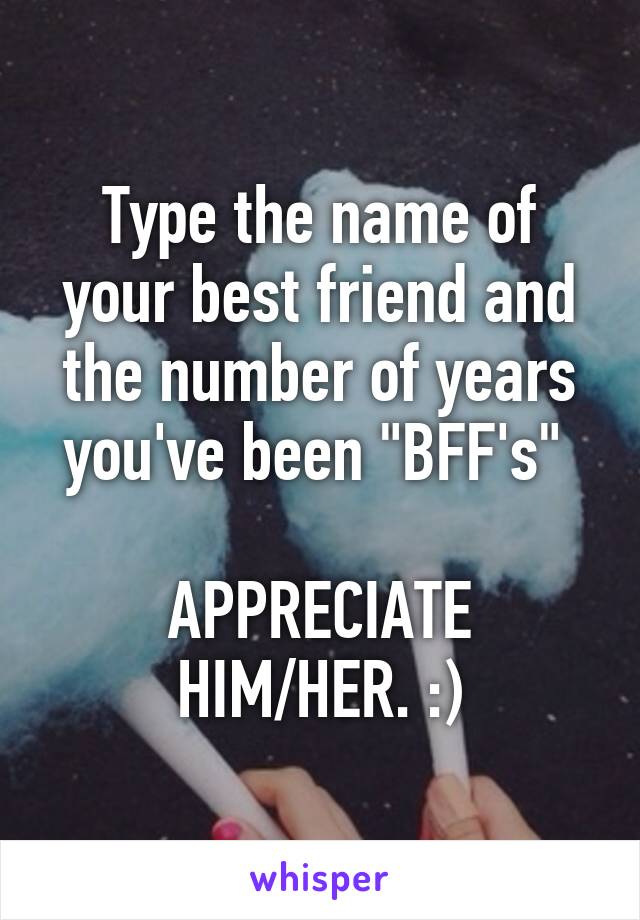 Type the name of your best friend and the number of years you've been "BFF's"

APPRECIATE HIM/HER. :)

whisper